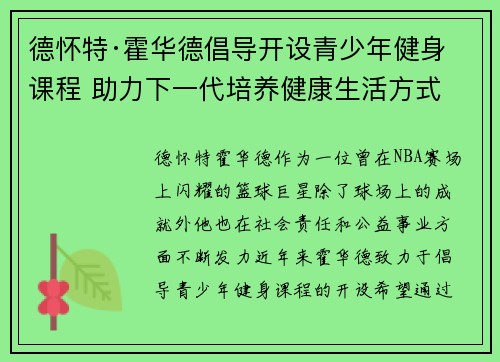 德怀特·霍华德倡导开设青少年健身课程 助力下一代培养健康生活方式

德怀特霍华德作为一位曾在NBA赛场上闪耀的篮球巨星除了球场上的成就外他也在社会责任和公益事业方面不断发力近年来霍华德致力于倡导青少年健身课程的开设希望通过